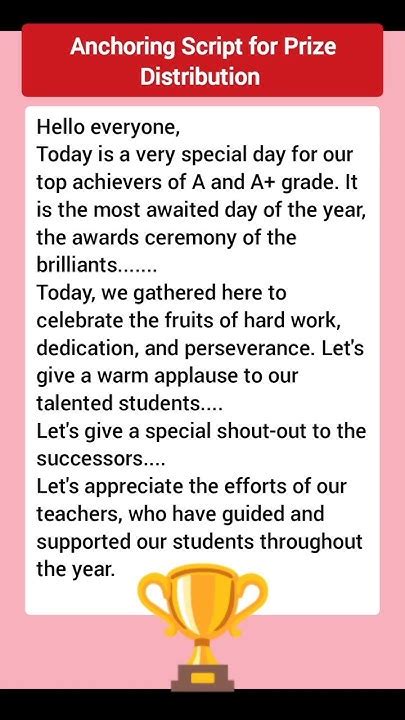 Anchoring Script for Prize Distribution

Hello everyone,
Today is a very special day for our top achievers of A and A+ grade. It is the most awaited day of the year, the awards ceremony of the brilliants.......
Today, we gathered here to celebrate the fruits of hard work, dedication, and perseverance. Let's give a warm applause to our talented students....
Let's give a special shout-out to the successors....
Let's appreciate the efforts of our teachers, who have guided and supported our students throughout the year.